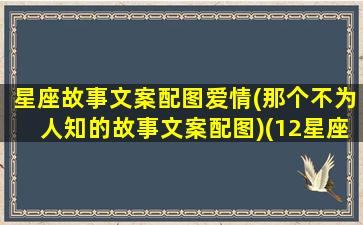 星座故事文案配图爱情(那个不为人知的故事文案配图)(12星座